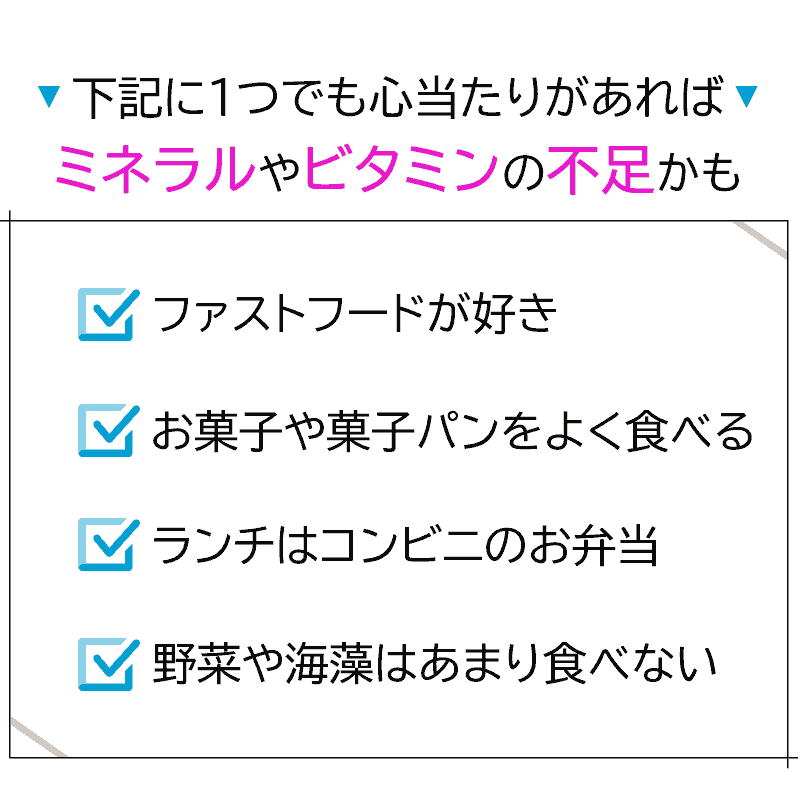 ▼下記に1つでも心当たりがあれば▼
ミネラルやビタミンの不足かも

ファストフードが好き

お菓子や菓子パンをよく食べる

ランチはコンビニのお弁当

野菜や海藻はあまり食べない